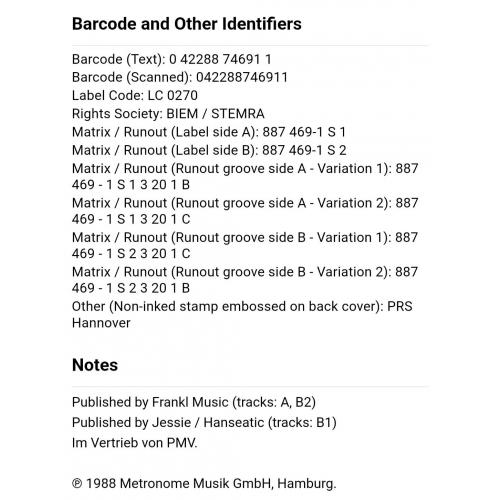 Barcode and Other Identifiers

Barcode (Text): 0 42288 74691 1
Barcode (Scanned): 042288746911
Label Code: LC 0270
Rights Society: BIEM / STEMRA
Matrix / Runout (Label side A): 887 469-1 S 1
Matrix / Runout (Label side B): 887 469-1 S 2
Matrix / Runout (Runout groove side A - Variation 1): 887 469 - 1 S 1 3 20 1 B
Matrix / Runout (Runout groove side A - Variation 2): 887 469 - 1 S 1 3 20 1 C
Matrix / Runout (Runout groove side B - Variation 1): 887 469 - 1 S 2 3 20 1 C
Matrix / Runout (Runout groove side B - Variation 2): 887 469 - 1 S 2 3 20 1 B
Other (Non-inked stamp embossed on back cover): PRS Hannover

Notes

Published by Frankl Music (tracks: A, B2)
Published by Jessie / Hanseatic (tracks: B1)
Im Vertrieb von PMV.

℗ 1988 Metronome Musik GmbH, Hamburg.